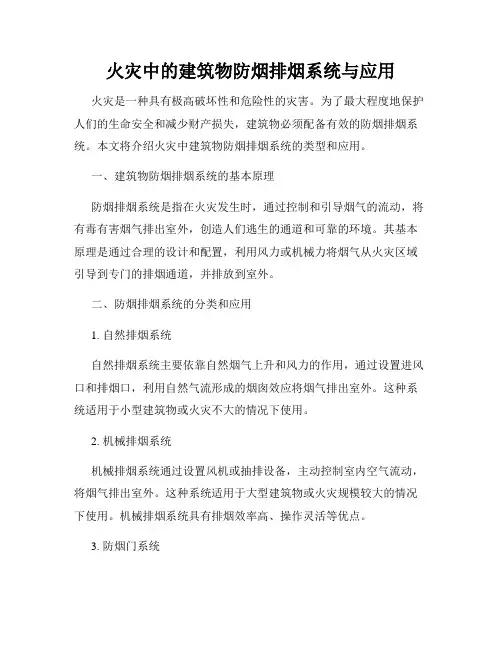 火灾中的建筑物防烟排烟系统与应用

火灾是一种具有极高破坏性和危险性的灾害。为了最大程度地保护人们的生命安全和减少财产损失，建筑物必须配备有效的防烟排烟系统。本文将介绍火灾中建筑物防烟排烟系统的类型和应用。

一、建筑物防烟排烟系统的基本原理

防烟排烟系统是指在火灾发生时，通过控制和引导烟气的流动，将有毒有害烟气排出室外，创造人们逃生的通道和可靠的环境。其基本原理是通过合理的设计和配置，利用风力或机械力将烟气从火灾区域引导到专门的排烟通道，并排放到室外。

二、防烟排烟系统的分类和应用

1. 自然排烟系统

自然排烟系统主要依靠自然烟气上升和风力的作用，通过设置进风口和排烟口，利用自然气流形成的烟囱效应将烟气排出室外。这种系统适用于小型建筑物或火灾不大的情况下使用。

2. 机械排烟系统

机械排烟系统通过设置风机或抽排设备，主动控制室内空气流动，将烟气排出室外。这种系统适用于大型建筑物或火灾规模较大的情况下使用。机械排烟系统具有排烟效率高、操作灵活等优点。

3. 防烟门系统